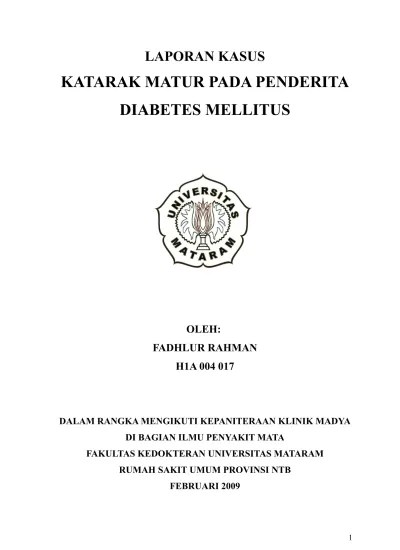 LAPORAN KASUS
KATARAK MATUR PADA PENDERITA DIABETES MELLITUS

UNIVERSITAS MATARAM

OLEH:
FADHLUR RAHMAN
H1A 004 017

DALAM RANGKA MENGIKUTI KEPANITERAAN KLINIK MADYA
DI BAGIAN ILMU PENYAKIT MATA
FAKULTAS KEDOKTERAN UNIVERSITAS MATARAM
RUMAH SAKIT UMUM PROVINSI NTB
FEBRUARI 2009

1